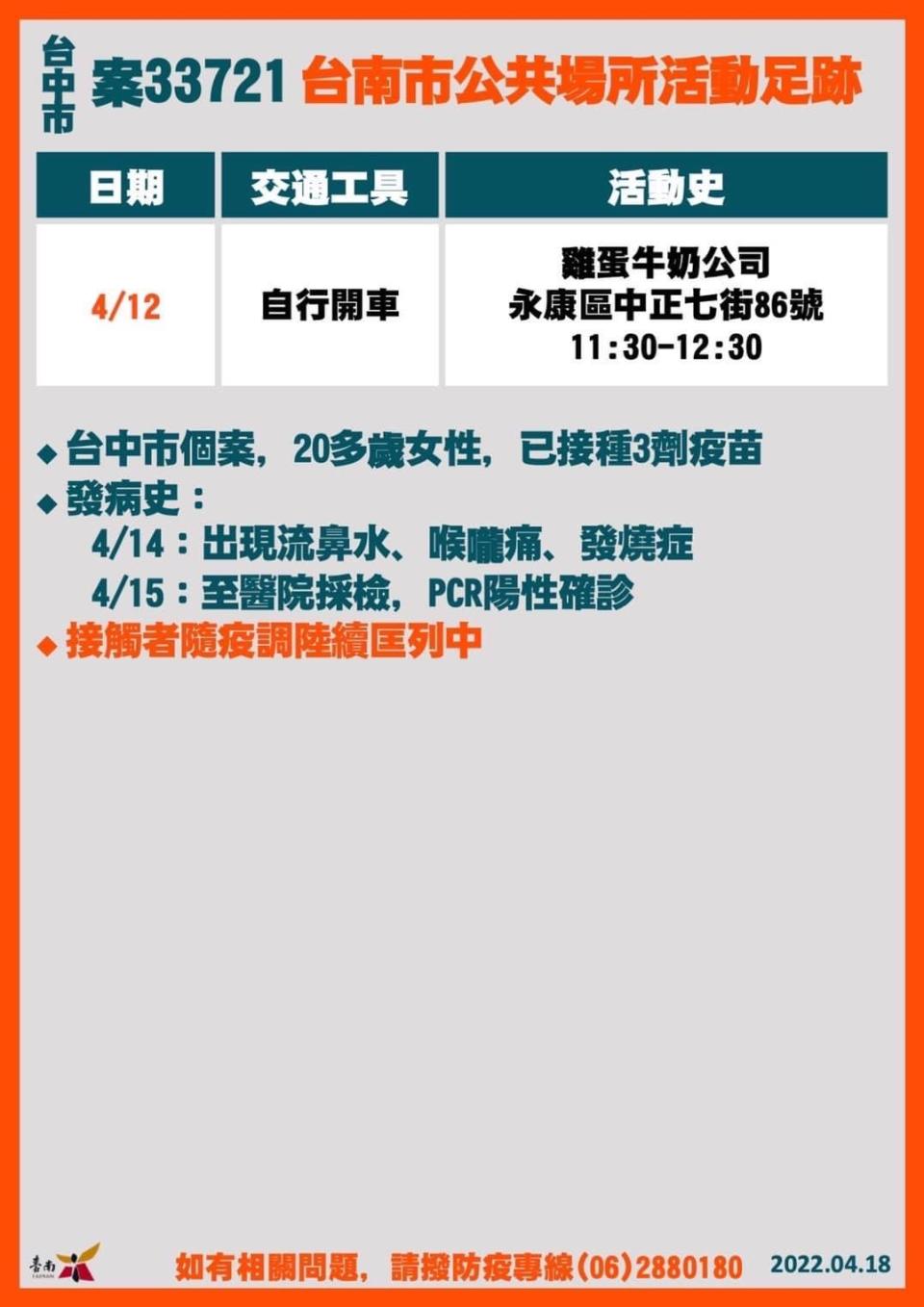 台中市 案33721 台南市公共場所活動足跡

| 日期 | 交通工具 | 活動史 |
|---|---|---|
| 4/12 | 自行開車 | 雞蛋牛奶公司 永康區中正七街86號 11:30-12:30 |

◆ 台中市個案，20多歲女性，已接種3劑疫苗
◆ 發病史：
4/14：出現流鼻水、喉嚨痛、發燒症
4/15：至醫院採檢，PCR陽性確診
◆ 接觸者隨疫調陸續匡列中

臺南 TAINAN

如有相關問題，請撥防疫專線(06)2880180 2022.04.18